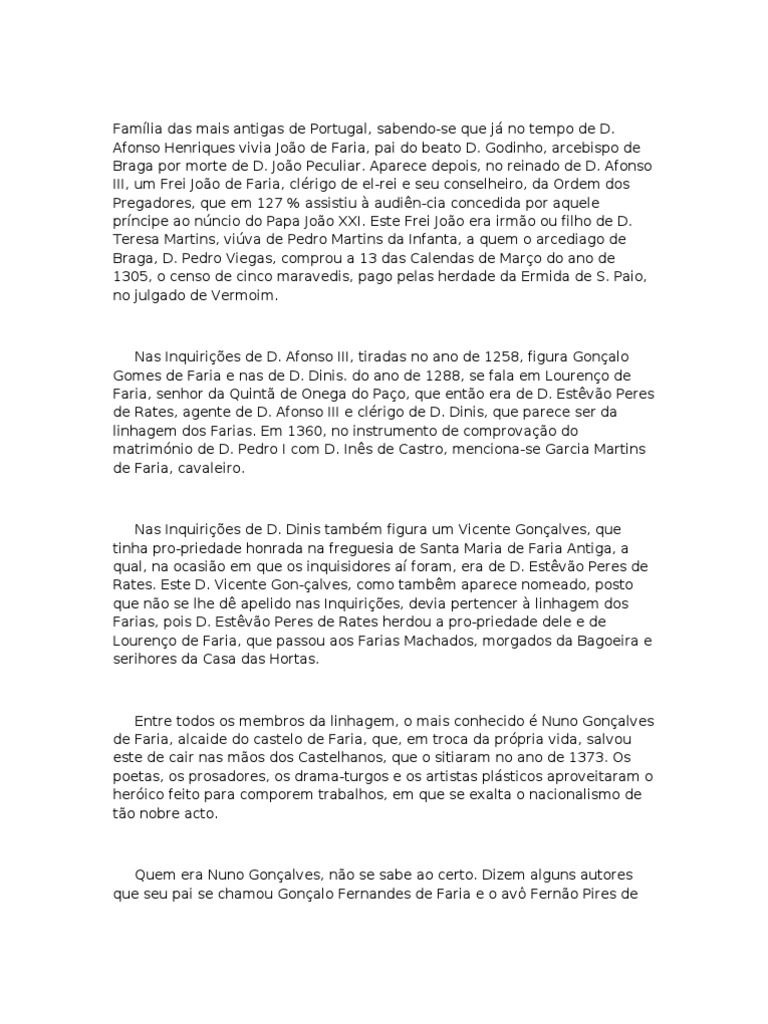 Família das mais antigas de Portugal, sabendo-se que já no tempo de D. Afonso Henriques vivia João de Faria, pai do beato D. Godinho, arcebispo de Braga por morte de D. João Peculiar. Aparece depois, no reinado de D. Afonso III, um Frei João de Faria, clérigo de el-rei e seu conselheiro, da Ordem dos Pregadores, que em 127 % assistiu à audiên-cia concedida por aquele príncipe ao núncio do Papa João XXI. Este Frei João era irmão ou filho de D. Teresa Martins, viúva de Pedro Martins da Infanta, a quem o arcediago de Braga, D. Pedro Viegas, comprou a 13 das Calendas de Março do ano de 1305, o censo de cinco maravedis, pago pelas herdade da Ermida de S. Paio, no julgado de Vermoim.

Nas Inquirições de D. Afonso III, tiradas no ano de 1258, figura Gonçalo Gomes de Faria e nas de D. Dinis. do ano de 1288, se fala em Lourenço de Faria, senhor da Quintã de Onega do Paço, que então era de D. Estêvão Peres de Rates, agente de D. Afonso III e clérigo de D. Dinis, que parece ser da linhagem dos Farias. Em 1360, no instrumento de comprovação do matrimónio de D. Pedro I com D. Inês de Castro, menciona-se Garcia Martins de Faria, cavaleiro.

Nas Inquirições de D. Dinis também figura um Vicente Gonçalves, que tinha pro-priedade honrada na freguesia de Santa Maria de Faria Antiga, a qual, na ocasião em que os inquisidores aí foram, era de D. Estêvão Peres de Rates. Este D. Vicente Gon-çalves, como também aparece nomeado, posto que não se lhe dê apelido nas Inquirições, devia pertencer à linhagem dos Farias, pois D. Estêvão Peres de Rates herdou a pro-priedade dele e de Lourenço de Faria, que passou aos Farias Machados, morgados da Bagoeira e serihores da Casa das Hortas.

Entre todos os membros da linhagem, o mais conhecido é Nuno Gonçalves de Faria, alcaide do castelo de Faria, que, em troca da própria vida, salvou este de cair nas mãos dos Castelhanos, que o sitiaram no ano de 1373. Os poetas, os prosadores, os drama-turgos e os artistas plásticos aproveitaram o heróico feito para comporem trabalhos, em que se exalta o nacionalismo de tão nobre acto.

Quem era Nuno Gonçalves, não se sabe ao certo. Dizem alguns autores que seu pai se chamou Gonçalo Fernandes de Faria e o avô Fernão Pires de